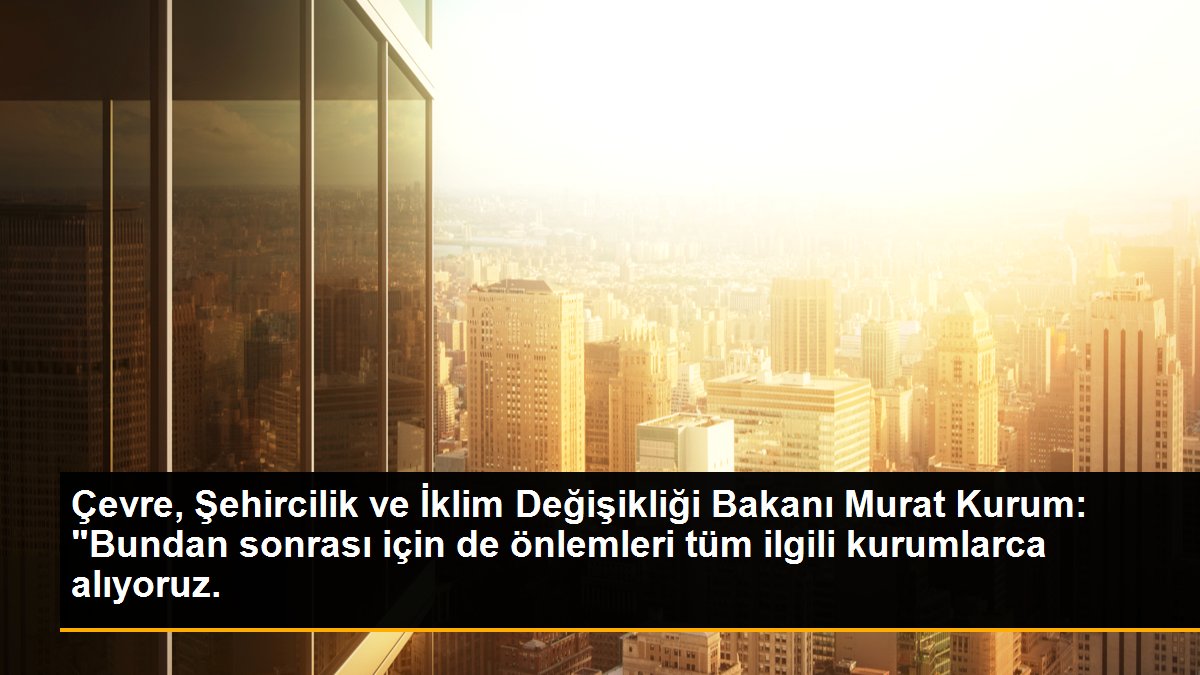 Çevre, Şehircilik ve İklim Değişikliği Bakanı Murat Kurum: "Bundan sonrası için de önlemleri tüm ilgili kurumlarca alıyoruz.